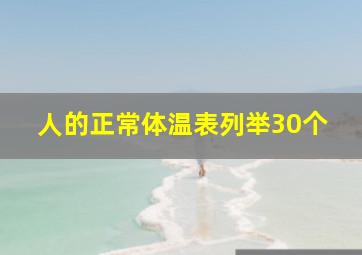 人的正常体温表列举30个